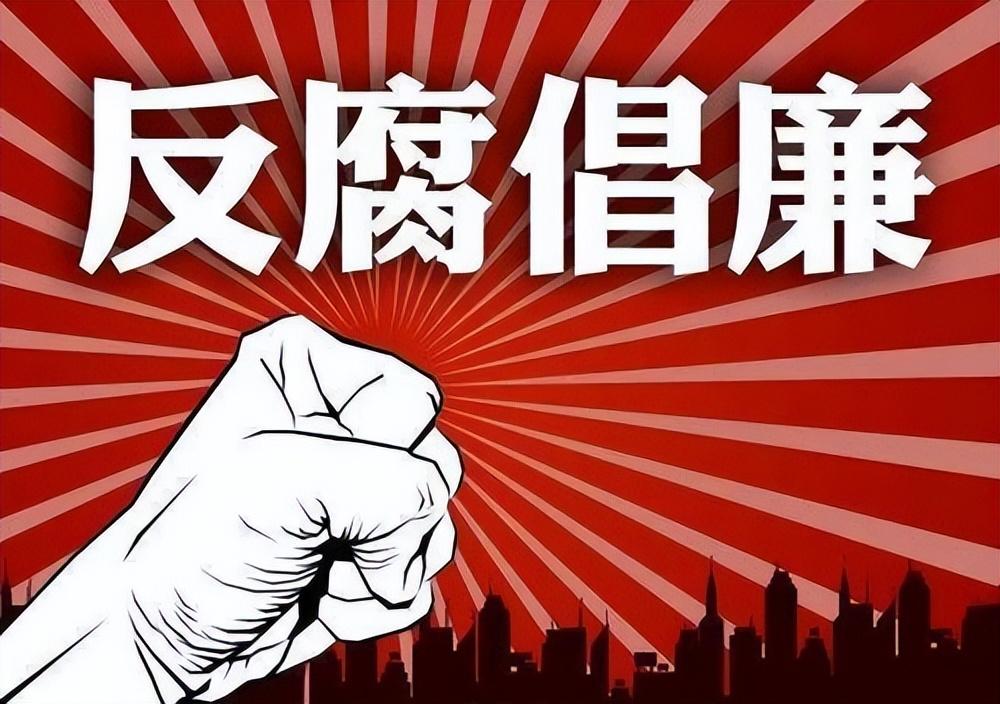 反腐倡廉